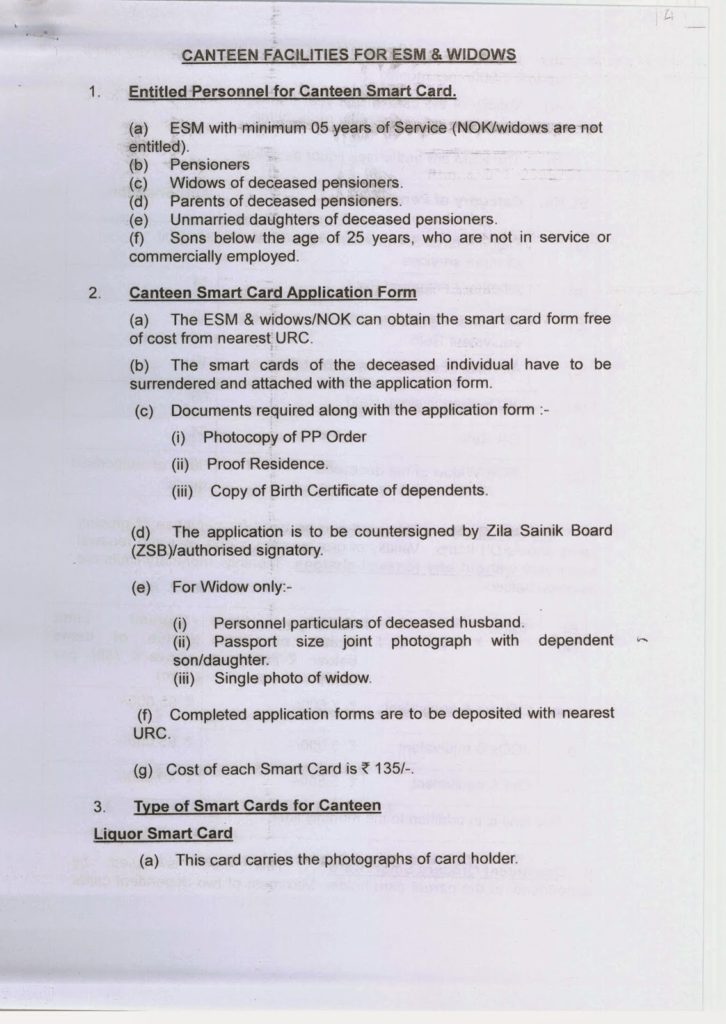 14

CANTEEN FACILITIES FOR ESM & WIDOWS

1. Entitled Personnel for Canteen Smart Card.

(a) ESM with minimum 05 years of Service (NOK/widows are not entitled).
(b) Pensioners
(c) Widows of deceased pensioners.
(d) Parents of deceased pensioners.
(e) Unmarried daughters of deceased pensioners.
(f) Sons below the age of 25 years, who are not in service or commercially employed.

2. Canteen Smart Card Application Form

(a) The ESM & widows/NOK can obtain the smart card form free of cost from nearest URC.

(b) The smart cards of the deceased individual have to be surrendered and attached with the application form.

(c) Documents required along with the application form :-

(i) Photocopy of PP Order

(ii) Proof Residence.

(iii) Copy of Birth Certificate of dependents.

(d) The application is to be countersigned by Zila Sainik Board (ZSB)/authorised signatory.

(e) For Widow only:-

(i) Personnel particulars of deceased husband.
(ii) Passport size joint photograph with dependent son/daughter.
(iii) Single photo of widow.

(f) Completed application forms are to be deposited with nearest URC.

(g) Cost of each Smart Card is ₹ 135/-.

3. Type of Smart Cards for Canteen

Liquor Smart Card

(a) This card carries the photographs of card holder.